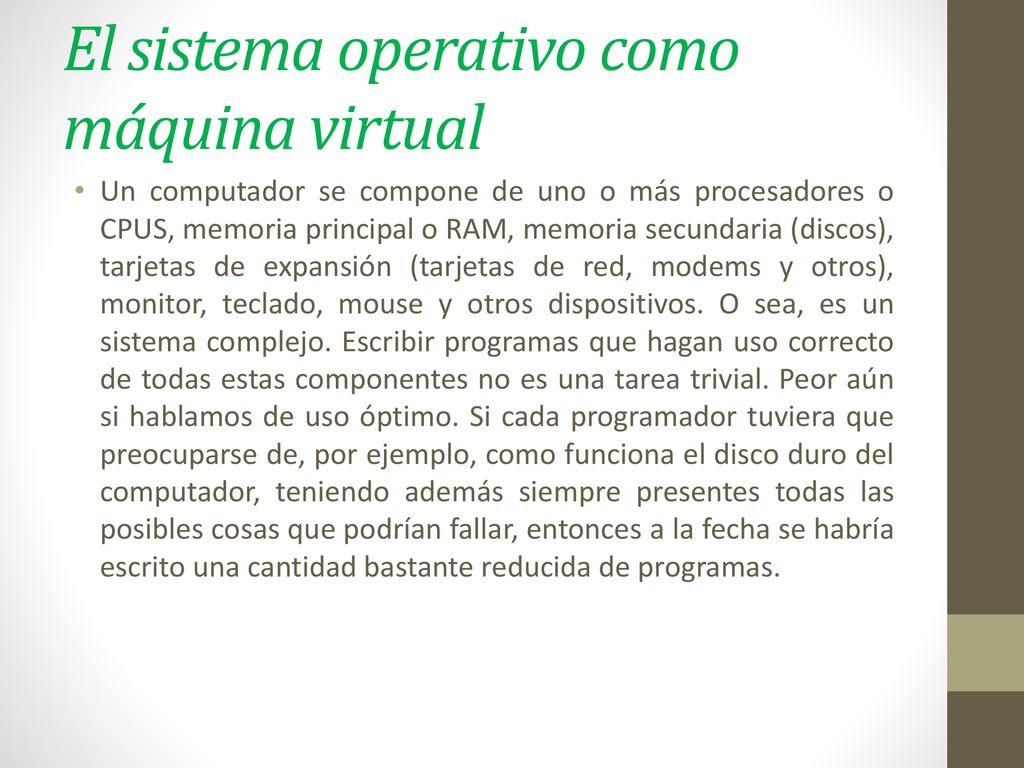 El sistema operativo como máquina virtual

• Un computador se compone de uno o más procesadores o CPUS, memoria principal o RAM, memoria secundaria (discos), tarjetas de expansión (tarjetas de red, modems y otros), monitor, teclado, mouse y otros dispositivos. O sea, es un sistema complejo. Escribir programas que hagan uso correcto de todas estas componentes no es una tarea trivial. Peor aún si hablamos de uso óptimo. Si cada programador tuviera que preocuparse de, por ejemplo, como funciona el disco duro del computador, teniendo además siempre presentes todas las posibles cosas que podrían fallar, entonces a la fecha se habría escrito una cantidad bastante reducida de programas.